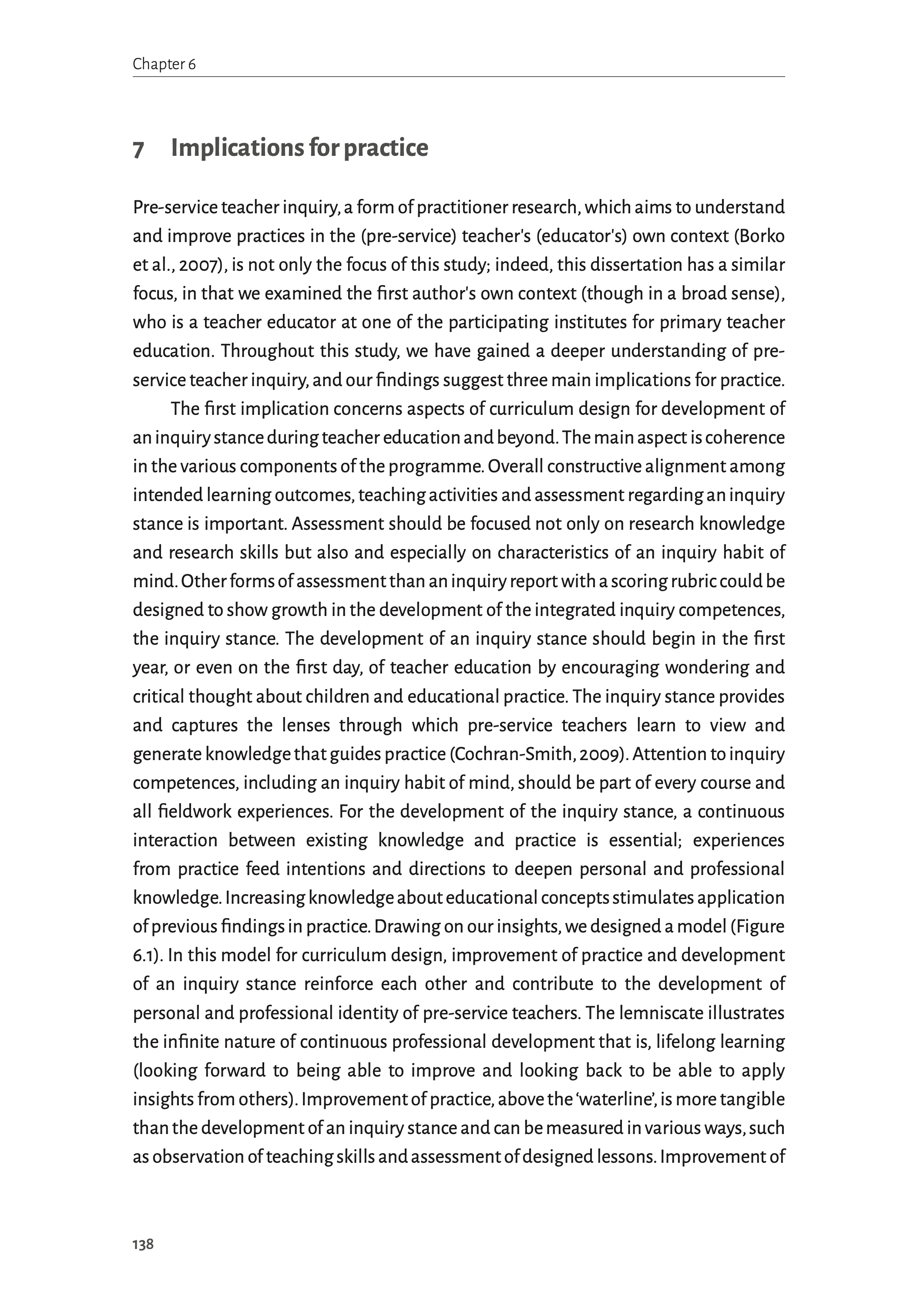 Chapter 6

7 Implications for practice

Pre-service teacher inquiry, a form of practitioner research, which aims to understand and improve practices in the (pre-service) teacher's (educator's) own context (Borko et al., 2007), is not only the focus of this study; indeed, this dissertation has a similar focus, in that we examined the first author's own context (though in a broad sense), who is a teacher educator at one of the participating institutes for primary teacher education. Throughout this study, we have gained a deeper understanding of pre-service teacher inquiry, and our findings suggest three main implications for practice.

The first implication concerns aspects of curriculum design for development of an inquiry stance during teacher education and beyond. The main aspect is coherence in the various components of the programme. Overall constructive alignment among intended learning outcomes, teaching activities and assessment regarding an inquiry stance is important. Assessment should be focused not only on research knowledge and research skills but also and especially on characteristics of an inquiry habit of mind. Other forms of assessment than an inquiry report with a scoring rubric could be designed to show growth in the development of the integrated inquiry competences, the inquiry stance. The development of an inquiry stance should begin in the first year, or even on the first day, of teacher education by encouraging wondering and critical thought about children and educational practice. The inquiry stance provides and captures the lenses through which pre-service teachers learn to view and generate knowledge that guides practice (Cochran-Smith, 2009). Attention to inquiry competences, including an inquiry habit of mind, should be part of every course and all fieldwork experiences. For the development of the inquiry stance, a continuous interaction between existing knowledge and practice is essential; experiences from practice feed intentions and directions to deepen personal and professional knowledge. Increasing knowledge about educational concepts stimulates application of previous findings in practice. Drawing on our insights, we designed a model (Figure 6.1). In this model for curriculum design, improvement of practice and development of an inquiry stance reinforce each other and contribute to the development of personal and professional identity of pre-service teachers. The lemniscate illustrates the infinite nature of continuous professional development that is, lifelong learning (looking forward to being able to improve and looking back to be able to apply insights from others). Improvement of practice, above the ‘waterline’, is more tangible than the development of an inquiry stance and can be measured in various ways, such as observation of teaching skills and assessment of designed lessons. Improvement of

138